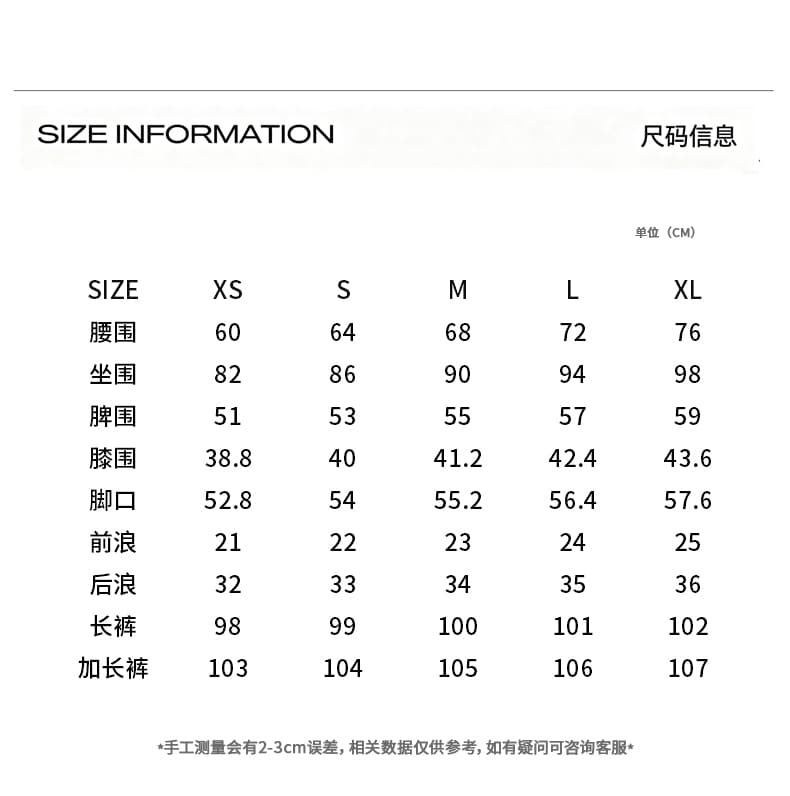 SIZE INFORMATION

尺码信息

单位（CM）

| SIZE | XS | S | M | L | XL |
|---|---|---|---|---|---|
| 腰围 | 60 | 64 | 68 | 72 | 76 |
| 坐围 | 82 | 86 | 90 | 94 | 98 |
| 脾围 | 51 | 53 | 55 | 57 | 59 |
| 膝围 | 38.8 | 40 | 41.2 | 42.4 | 43.6 |
| 脚口 | 52.8 | 54 | 55.2 | 56.4 | 57.6 |
| 前浪 | 21 | 22 | 23 | 24 | 25 |
| 后浪 | 32 | 33 | 34 | 35 | 36 |
| 长裤 | 98 | 99 | 100 | 101 | 102 |
| 加长裤 | 103 | 104 | 105 | 106 | 107 |

*手工测量会有2-3cm误差，相关数据仅供参考，如有疑问可咨询客服*